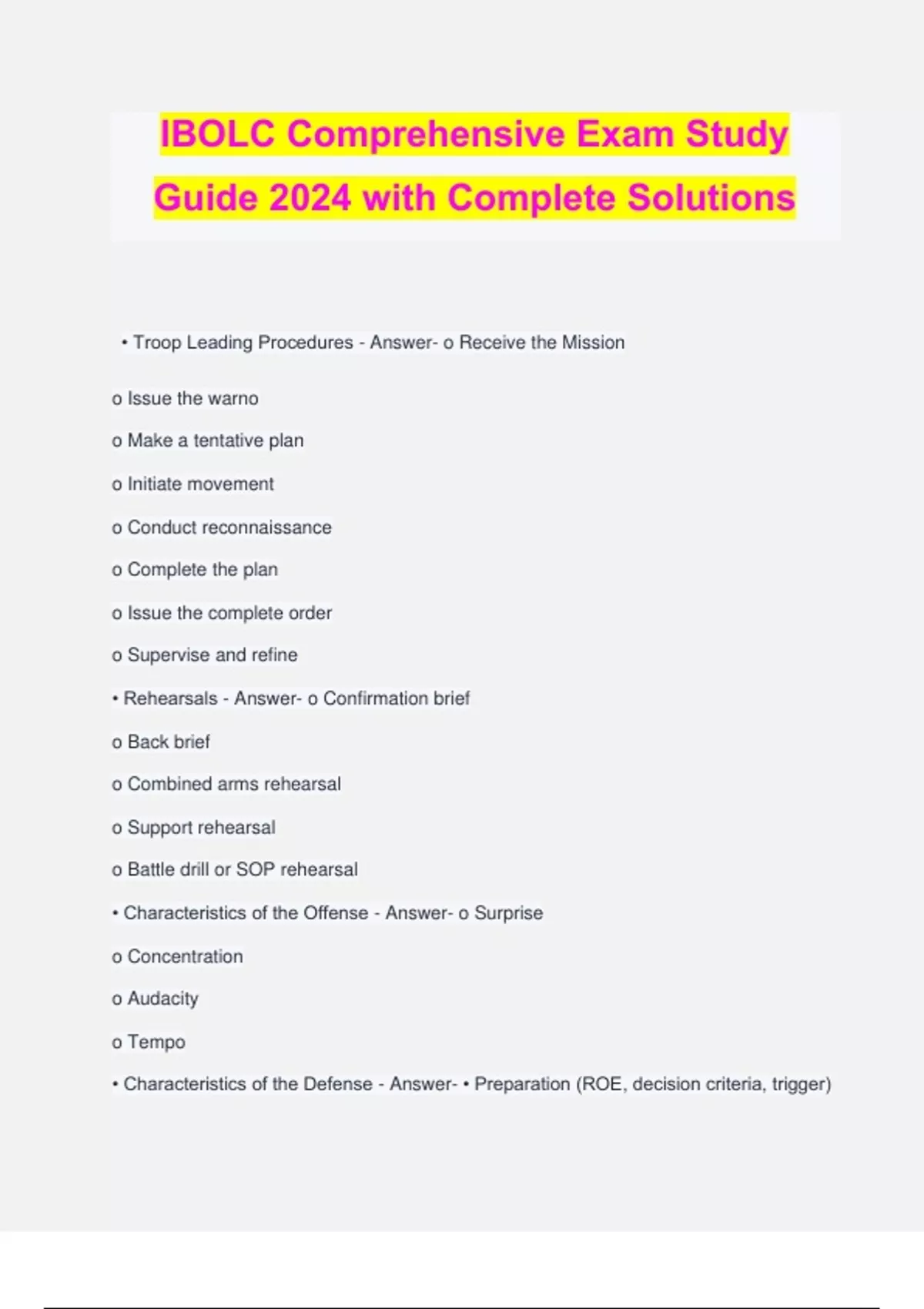 IBOLC Comprehensive Exam Study Guide 2024 with Complete Solutions

• Troop Leading Procedures - Answer- o Receive the Mission

o Issue the warno

o Make a tentative plan

o Initiate movement

o Conduct reconnaissance

o Complete the plan

o Issue the complete order

o Supervise and refine

• Rehearsals - Answer- o Confirmation brief

o Back brief

o Combined arms rehearsal

o Support rehearsal

o Battle drill or SOP rehearsal

• Characteristics of the Offense - Answer- o Surprise

o Concentration

o Audacity

o Tempo

• Characteristics of the Defense - Answer- • Preparation (ROE, decision criteria, trigger)